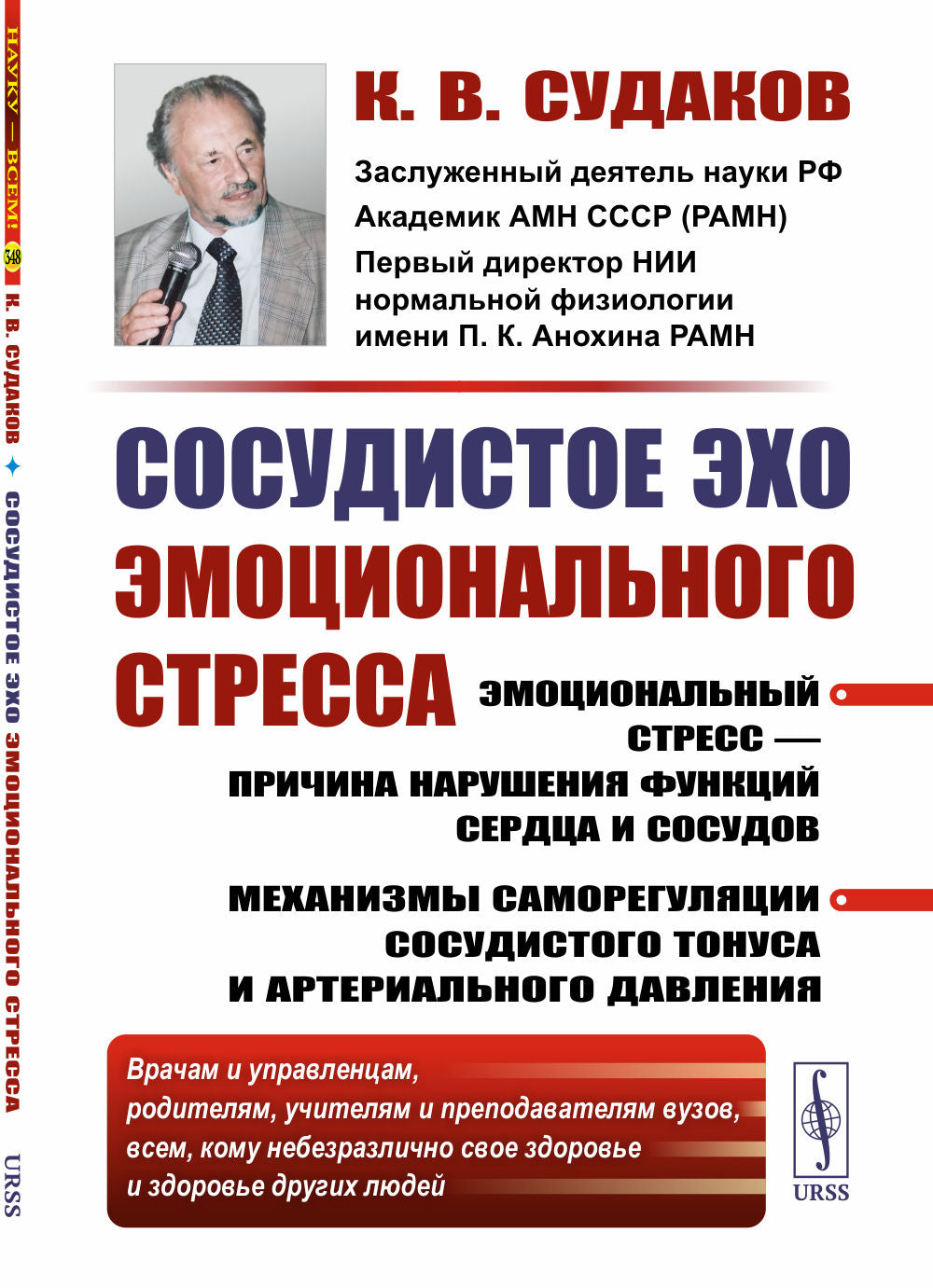 НАУКУ — ВСЕМ! 348 К. В. СУДАКОВ ✦ СОСУДИСТОЕ ЭХО ЭМОЦИОНАЛЬНОГО СТРЕССА URSS

К. В. СУДАКОВ

Заслуженный деятель науки РФ
Академик АМН СССР (РАМН)
Первый директор НИИ нормальной физиологии имени П. К. Анохина РАМН

СОСУДИСТОЕ ЭХО ЭМОЦИОНАЛЬНОГО СТРЕССА

ЭМОЦИОНАЛЬНЫЙ СТРЕСС — ПРИЧИНА НАРУШЕНИЯ ФУНКЦИЙ СЕРДЦА И СОСУДОВ

МЕХАНИЗМЫ САМОРЕГУЛЯЦИИ СОСУДИСТОГО ТОНУСА И АРТЕРИАЛЬНОГО ДАВЛЕНИЯ

Врачам и управленцам, родителям, учителям и преподавателям вузов, всем, кому небезразлично свое здоровье и здоровье других людей

URSS